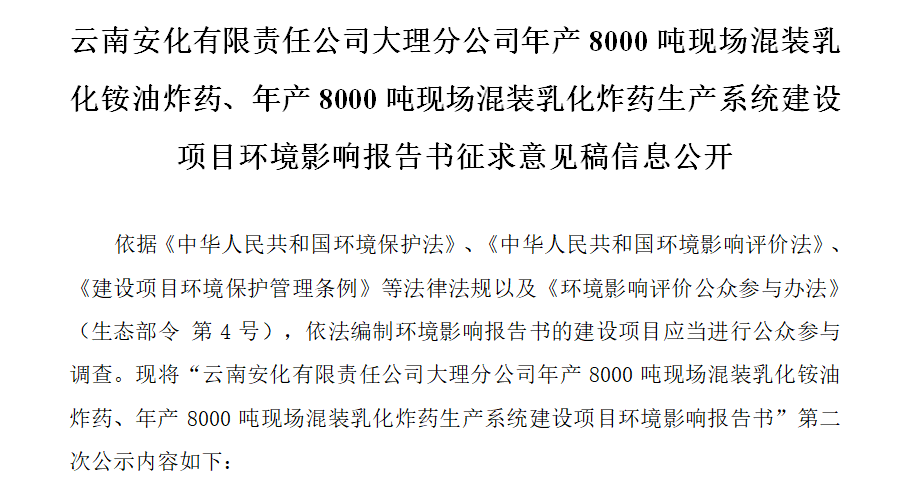 云南安化有限责任公司大理分公司年产 8000 吨现场混装乳化铵油炸药、年产 8000 吨现场混装乳化炸药生产系统建设项目环境影响报告书征求意见稿信息公开

依据《中华人民共和国环境保护法》、《中华人民共和国环境影响评价法》、《建设项目环境保护管理条例》等法律法规以及《环境影响评价公众参与办法》（生态部令 第 4 号），依法编制环境影响报告书的建设项目应当进行公众参与调查。现将“云南安化有限责任公司大理分公司年产 8000 吨现场混装乳化铵油炸药、年产 8000 吨现场混装乳化炸药生产系统建设项目环境影响报告书”第二次公示内容如下：